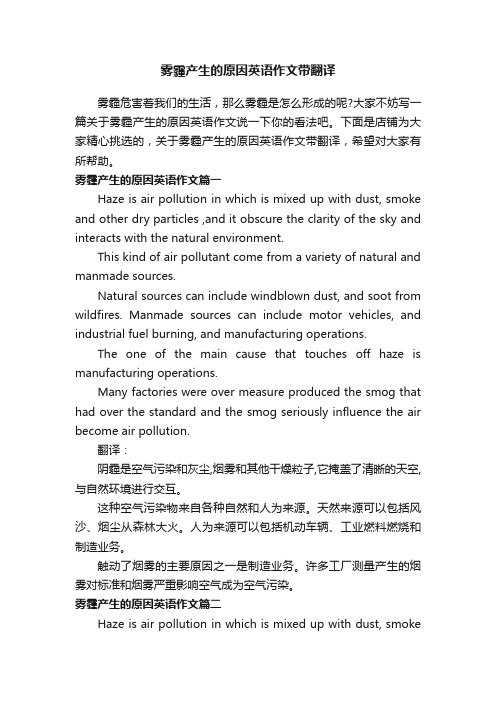 雾霾产生的原因英语作文带翻译

雾霾危害着我们的生活，那么雾霾是怎么形成的呢?大家不妨写一篇关于雾霾产生的原因英语作文说一下你的看法吧。下面是店铺为大家精心挑选的，关于雾霾产生的原因英语作文带翻译，希望对大家有所帮助。

雾霾产生的原因英语作文篇一

Haze is air pollution in which is mixed up with dust, smoke and other dry particles ,and it obscure the clarity of the sky and interacts with the natural environment.

This kind of air pollutant come from a variety of natural and manmade sources.

Natural sources can include windblown dust, and soot from wildfires. Manmade sources can include motor vehicles, and industrial fuel burning, and manufacturing operations.

The one of the main cause that touches off haze is manufacturing operations.

Many factories were over measure produced the smog that had over the standard and the smog seriously influence the air become air pollution.

翻译：

阴霾是空气污染和灰尘,烟雾和其他干燥粒子,它掩盖了清晰的天空,与自然环境进行交互。

这种空气污染物来自各种自然和人为来源。天然来源可以包括风沙、烟尘从森林大火。人为来源可以包括机动车辆、工业燃料燃烧和制造业务。

触动了烟雾的主要原因之一是制造业务。许多工厂测量产生的烟雾对标准和烟雾严重影响空气成为空气污染。

雾霾产生的原因英语作文篇二

Haze is air pollution in which is mixed up with dust, smoke